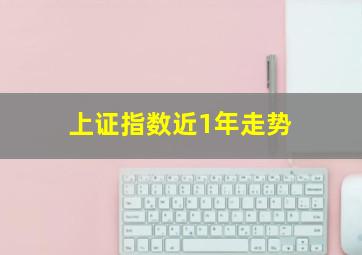 上证指数近1年走势